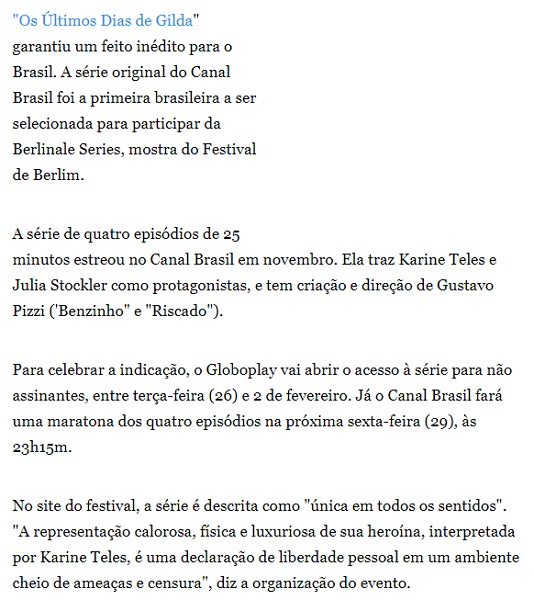 "Os Últimos Dias de Gilda" garantiu um feito inédito para o Brasil. A série original do Canal Brasil foi a primeira brasileira a ser selecionada para participar da Berlinale Series, mostra do Festival de Berlim.

A série de quatro episódios de 25 minutos estreou no Canal Brasil em novembro. Ela traz Karine Teles e Julia Stockler como protagonistas, e tem criação e direção de Gustavo Pizzi ('Benzinho" e "Riscado").

Para celebrar a indicação, o Globoplay vai abrir o acesso à série para não assinantes, entre terça-feira (26) e 2 de fevereiro. Já o Canal Brasil fará uma maratona dos quatro episódios na próxima sexta-feira (29), às 23h15m.

No site do festival, a série é descrita como "única em todos os sentidos". "A representação calorosa, física e luxuriosa de sua heroína, interpretada por Karine Teles, é uma declaração de liberdade pessoal em um ambiente cheio de ameaças e censura", diz a organização do evento.